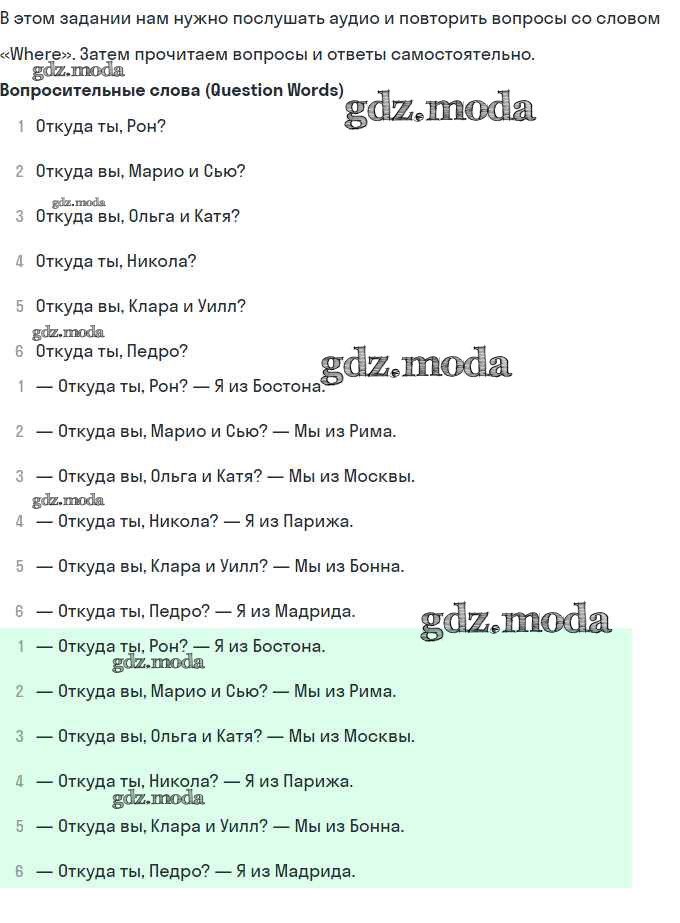 В этом задании нам нужно послушать аудио и повторить вопросы со словом «Where». Затем прочитаем вопросы и ответы самостоятельно.

Вопросительные слова (Question Words)

1 Откуда ты, Рон?

2 Откуда вы, Марио и Сью?

3 Откуда вы, Ольга и Катя?

4 Откуда ты, Никола?

5 Откуда вы, Клара и Уилл?

6 Откуда ты, Педро?

1 — Откуда ты, Рон? — Я из Бостона.

2 — Откуда вы, Марио и Сью? — Мы из Рима.

3 — Откуда вы, Ольга и Катя? — Мы из Москвы.

4 — Откуда ты, Никола? — Я из Парижа.

5 — Откуда вы, Клара и Уилл? — Мы из Бонна.

6 — Откуда ты, Педро? — Я из Мадрида.

1 — Откуда ты, Рон? — Я из Бостона.

2 — Откуда вы, Марио и Сью? — Мы из Рима.

3 — Откуда вы, Ольга и Катя? — Мы из Москвы.

4 — Откуда ты, Никола? — Я из Парижа.

5 — Откуда вы, Клара и Уилл? — Мы из Бонна.

6 — Откуда ты, Педро? — Я из Мадрида.

gdz.moda